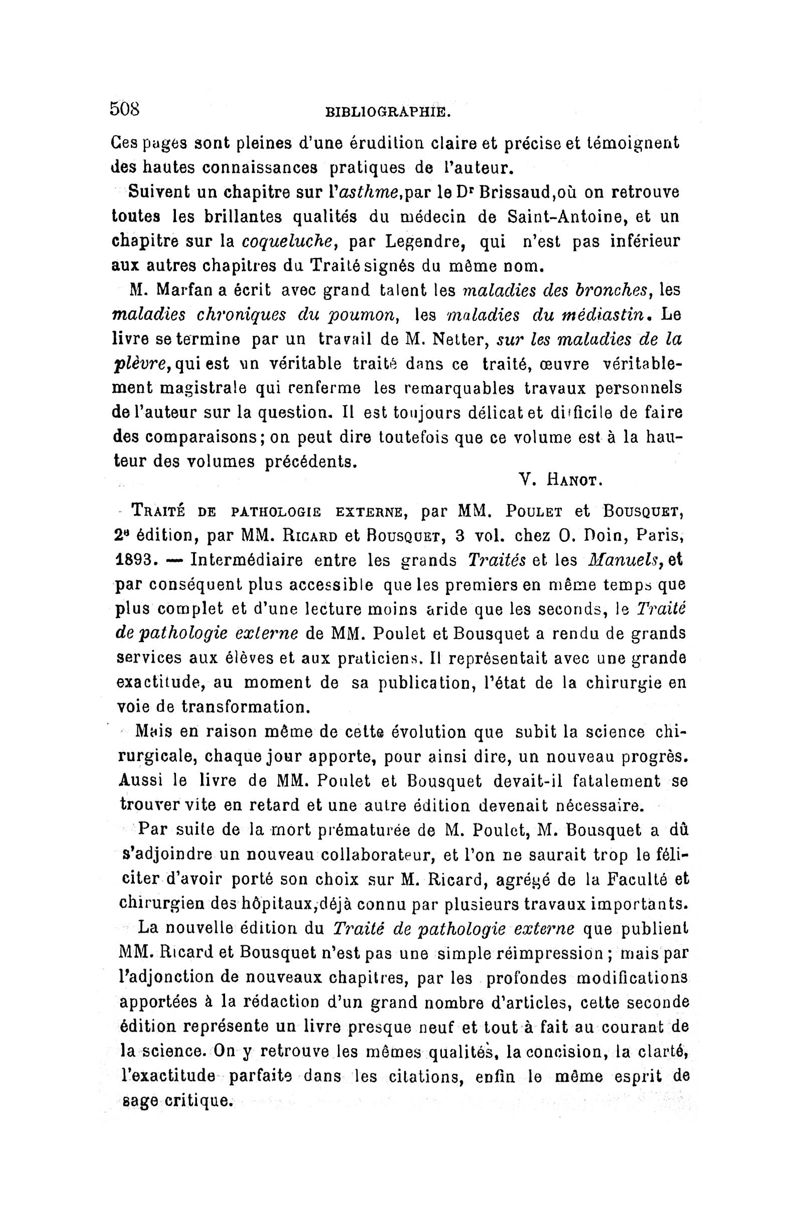 508 BIBLIOGRAPHIE.

Ces pages sont pleines d'une érudition claire et précise et témoignent des hautes connaissances pratiques de l'auteur.

Suivent un chapitre sur l'asthme, par le Dr Brissaud, où on retrouve toutes les brillantes qualités du médecin de Saint-Antoine, et un chapitre sur la coqueluche, par Legendre, qui n'est pas inférieur aux autres chapitres du Traité signés du même nom.

M. Marfan a écrit avec grand talent les maladies des bronches, les maladies chroniques du poumon, les maladies du médiastin. Le livre se termine par un travail de M. Netter, sur les maladies de la plèvre, qui est un véritable traité dans ce traité, œuvre véritablement magistrale qui renferme les remarquables travaux personnels de l'auteur sur la question. Il est toujours délicat et difficile de faire des comparaisons; on peut dire toutefois que ce volume est à la hauteur des volumes précédents.

V. Hanot.

Traité de pathologie externe, par MM. Poulet et Bousquet, 2e édition, par MM. Ricard et Bousquet, 3 vol. chez O. Doin, Paris, 1893. — Intermédiaire entre les grands Traités et les Manuels, et par conséquent plus accessible que les premiers en même temps que plus complet et d'une lecture moins aride que les seconds, le Traité de pathologie externe de MM. Poulet et Bousquet a rendu de grands services aux élèves et aux praticiens. Il représentait avec une grande exactitude, au moment de sa publication, l'état de la chirurgie en voie de transformation.

Mais en raison même de cette évolution que subit la science chirurgicale, chaque jour apporte, pour ainsi dire, un nouveau progrès. Aussi le livre de MM. Poulet et Bousquet devait-il fatalement se trouver vite en retard et une autre édition devenait nécessaire.

Par suite de la mort prématurée de M. Poulet, M. Bousquet a dû s'adjoindre un nouveau collaborateur, et l'on ne saurait trop le féliciter d'avoir porté son choix sur M. Ricard, agrégé de la Faculté et chirurgien des hôpitaux, déjà connu par plusieurs travaux importants.

La nouvelle édition du Traité de pathologie externe que publient MM. Ricard et Bousquet n'est pas une simple réimpression; mais par l'adjonction de nouveaux chapitres, par les profondes modifications apportées à la rédaction d'un grand nombre d'articles, cette seconde édition représente un livre presque neuf et tout à fait au courant de la science. On y retrouve les mêmes qualités, la concision, la clarté, l'exactitude parfaite dans les citations, enfin le même esprit de sage critique.